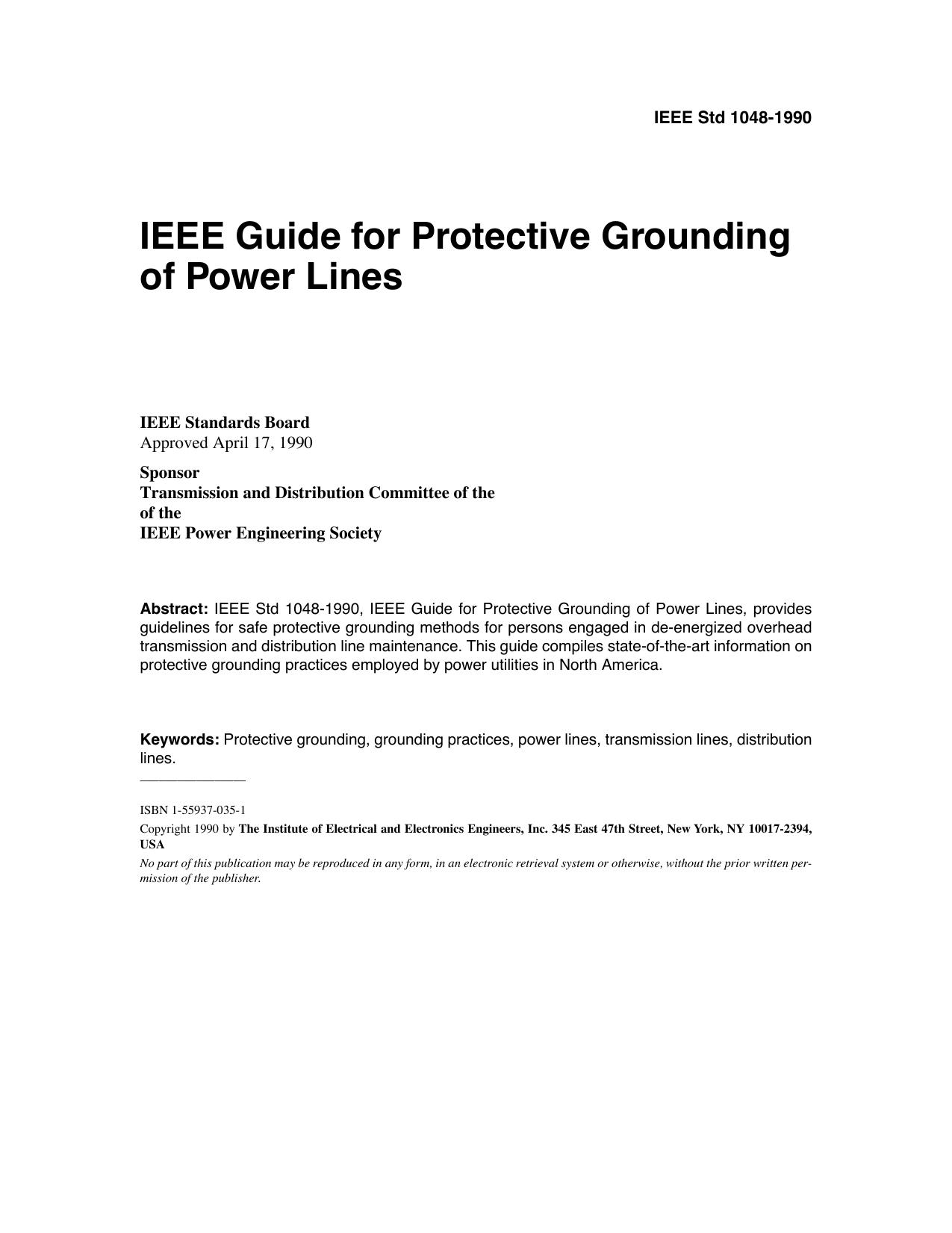 IEEE Std 1048-1990

IEEE Guide for Protective Grounding of Power Lines

IEEE Standards Board
Approved April 17, 1990

Sponsor
Transmission and Distribution Committee of the
of the
IEEE Power Engineering Society

Abstract: IEEE Std 1048-1990, IEEE Guide for Protective Grounding of Power Lines, provides guidelines for safe protective grounding methods for persons engaged in de-energized overhead transmission and distribution line maintenance. This guide compiles state-of-the-art information on protective grounding practices employed by power utilities in North America.

Keywords: Protective grounding, grounding practices, power lines, transmission lines, distribution lines.

ISBN 1-55937-035-1
Copyright 1990 by The Institute of Electrical and Electronics Engineers, Inc. 345 East 47th Street, New York, NY 10017-2394, USA
No part of this publication may be reproduced in any form, in an electronic retrieval system or otherwise, without the prior written permission of the publisher.